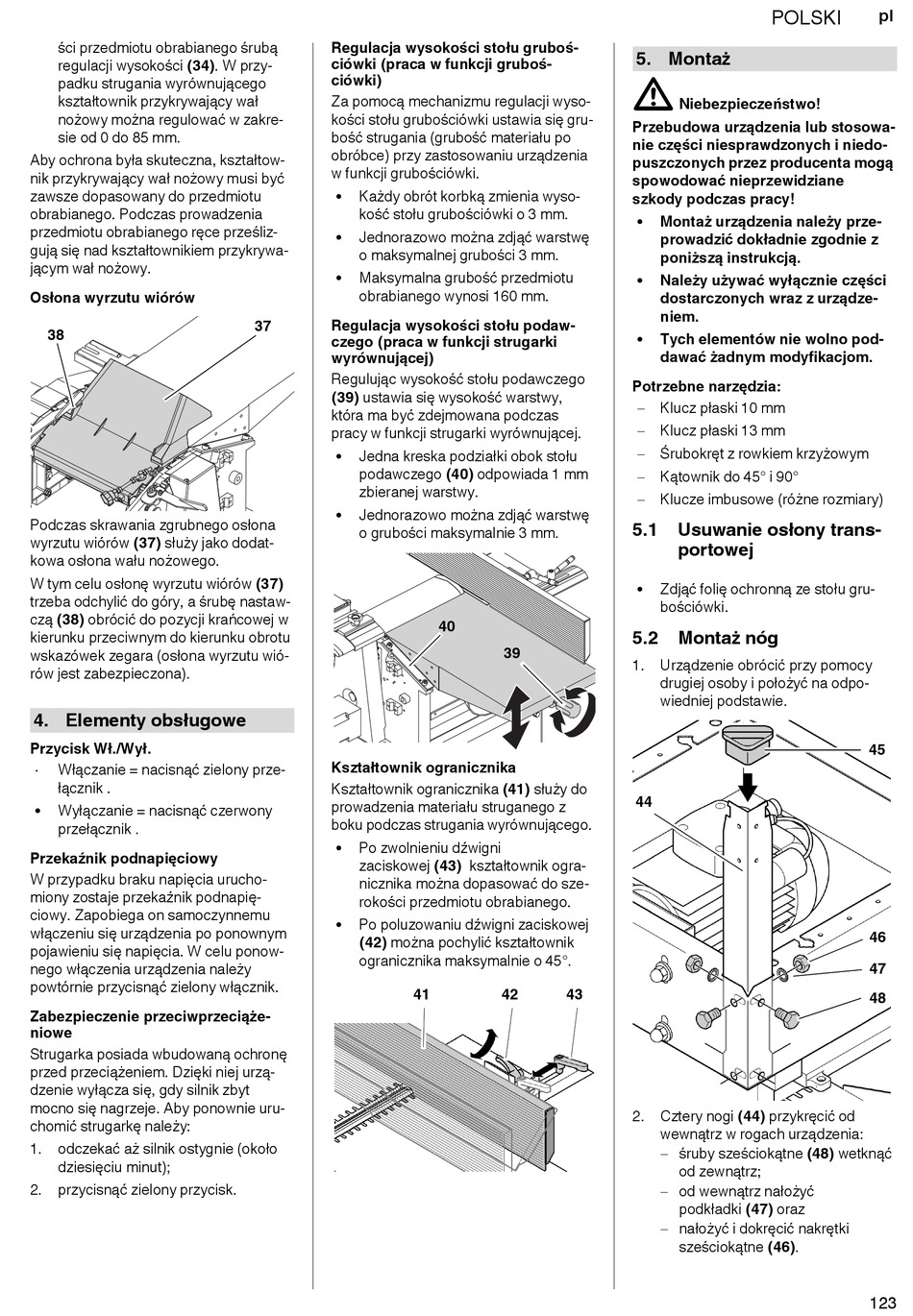 POLSKI pl

ści przedmiotu obrabianego śrubą regulacji wysokości **(34)**. W przypadku strugania wyrównującego kształtownik przykrywający wał nożowy można regulować w zakresie od 0 do 85 mm.

Aby ochrona była skuteczna, kształtownik przykrywający wał nożowy musi być zawsze dopasowany do przedmiotu obrabianego. Podczas prowadzenia przedmiotu obrabianego ręce prześlizgują się nad kształtownikiem przykrywającym wał nożowy.

**Osłona wyrzutu wiórów**

38
37

Podczas skrawania zgrubnego osłona wyrzutu wiórów **(37)** służy jako dodatkowa osłona wału nożowego.

W tym celu osłonę wyrzutu wiórów **(37)** trzeba odchylić do góry, a śrubę nastawczą **(38)** obrócić do pozycji krańcowej w kierunku przeciwnym do kierunku obrotu wskazówek zegara (osłona wyrzutu wiórów jest zabezpieczona).

**4. Elementy obsługowe**

**Przycisk Wł./Wył.**

· Włączanie = nacisnąć zielony przełącznik .
• Wyłączanie = nacisnąć czerwony przełącznik .

**Przekaźnik podnapięciowy**

W przypadku braku napięcia uruchomiony zostaje przekaźnik podnapięciowy. Zapobiega on samoczynnemu włączeniu się urządzenia po ponownym pojawieniu się napięcia. W celu ponownego włączenia urządzenia należy powtórnie przycisnąć zielony włącznik.

**Zabezpieczenie przeciwprzeciążeniowe**

Strugarka posiada wbudowaną ochronę przed przeciążeniem. Dzięki niej urządzenie wyłącza się, gdy silnik zbyt mocno się nagrzeje. Aby ponownie uruchomić strugarkę należy:

1. odczekać aż silnik ostygnie (około dziesięciu minut);
2. przycisnąć zielony przycisk.

**Regulacja wysokości stołu grubościówki (praca w funkcji grubościówki)**

Za pomocą mechanizmu regulacji wysokości stołu grubościówki ustawia się grubość strugania (grubość materiału po obróbce) przy zastosowaniu urządzenia w funkcji grubościówki.

• Każdy obrót korbką zmienia wysokość stołu grubościówki o 3 mm.
• Jednorazowo można zdjąć warstwę o maksymalnej grubości 3 mm.
• Maksymalna grubość przedmiotu obrabianego wynosi 160 mm.

**Regulacja wysokości stołu podawczego (praca w funkcji strugarki wyrównującej)**

Regulując wysokość stołu podawczego **(39)** ustawia się wysokość warstwy, która ma być zdejmowana podczas pracy w funkcji strugarki wyrównującej.

• Jedna kreska podziałki obok stołu podawczego **(40)** odpowiada 1 mm zbieranej warstwy.
• Jednorazowo można zdjąć warstwę o grubości maksymalnie 3 mm.

40
39

**Kształtownik ogranicznika**

Kształtownik ogranicznika **(41)** służy do prowadzenia materiału struganego z boku podczas strugania wyrównującego.

• Po zwolnieniu dźwigni zaciskowej **(43)** kształtownik ogranicznika można dopasować do szerokości przedmiotu obrabianego.
• Po poluzowaniu dźwigni zaciskowej **(42)** można pochylić kształtownik ogranicznika maksymalnie o 45°.

41 42 43

**5. Montaż**

**Niebezpieczeństwo!**

**Przebudowa urządzenia lub stosowanie części niesprawdzonych i niedopuszczonych przez producenta mogą spowodować nieprzewidziane szkody podczas pracy!**

• **Montaż urządzenia należy przeprowadzić dokładnie zgodnie z poniższą instrukcją.**
• **Należy używać wyłącznie części dostarczonych wraz z urządzeniem.**
• **Tych elementów nie wolno poddawać żadnym modyfikacjom.**

**Potrzebne narzędzia:**

– Klucz płaski 10 mm
– Klucz płaski 13 mm
– Śrubokręt z rowkiem krzyżowym
– Kątownik do 45° i 90°
– Klucze imbusowe (różne rozmiary)

**5.1 Usuwanie osłony transportowej**

• Zdjąć folię ochronną ze stołu grubościówki.

**5.2 Montaż nóg**

1. Urządzenie obrócić przy pomocy drugiej osoby i położyć na odpowiedniej podstawie.

45
44
46
47
48

2. Cztery nogi **(44)** przykręcić od wewnątrz w rogach urządzenia:
– śruby sześciokątne **(48)** wetknąć od zewnątrz;
– od wewnątrz nałożyć podkładki **(47)** oraz
– nałożyć i dokręcić nakrętki sześciokątne **(46)**.

123